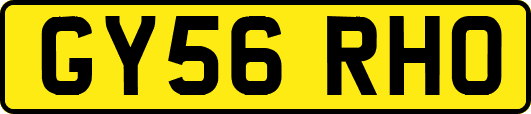 GY56 RHO